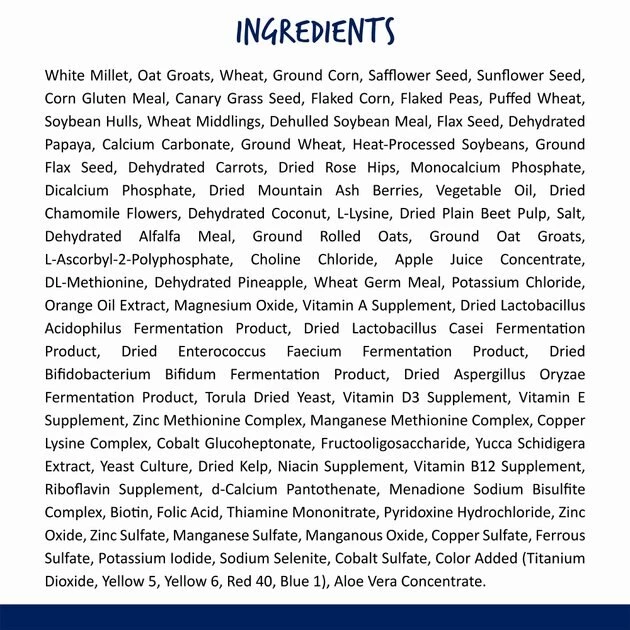 INGREDIENTS

White Millet, Oat Groats, Wheat, Ground Corn, Safflower Seed, Sunflower Seed, Corn Gluten Meal, Canary Grass Seed, Flaked Corn, Flaked Peas, Puffed Wheat, Soybean Hulls, Wheat Middlings, Dehulled Soybean Meal, Flax Seed, Dehydrated Papaya, Calcium Carbonate, Ground Wheat, Heat-Processed Soybeans, Ground Flax Seed, Dehydrated Carrots, Dried Rose Hips, Monocalcium Phosphate, Dicalcium Phosphate, Dried Mountain Ash Berries, Vegetable Oil, Dried Chamomile Flowers, Dehydrated Coconut, L-Lysine, Dried Plain Beet Pulp, Salt, Dehydrated Alfalfa Meal, Ground Rolled Oats, Ground Oat Groats, L-Ascorbyl-2-Polyphosphate, Choline Chloride, Apple Juice Concentrate, DL-Methionine, Dehydrated Pineapple, Wheat Germ Meal, Potassium Chloride, Orange Oil Extract, Magnesium Oxide, Vitamin A Supplement, Dried Lactobacillus Acidophilus Fermentation Product, Dried Lactobacillus Casei Fermentation Product, Dried Enterococcus Faecium Fermentation Product, Dried Bifidobacterium Bifidum Fermentation Product, Dried Aspergillus Oryzae Fermentation Product, Torula Dried Yeast, Vitamin D3 Supplement, Vitamin E Supplement, Zinc Methionine Complex, Manganese Methionine Complex, Copper Lysine Complex, Cobalt Glucoheptonate, Fructooligosaccharide, Yucca Schidigera Extract, Yeast Culture, Dried Kelp, Niacin Supplement, Vitamin B12 Supplement, Riboflavin Supplement, d-Calcium Pantothenate, Menadione Sodium Bisulfite Complex, Biotin, Folic Acid, Thiamine Mononitrate, Pyridoxine Hydrochloride, Zinc Oxide, Zinc Sulfate, Manganese Sulfate, Manganous Oxide, Copper Sulfate, Ferrous Sulfate, Potassium Iodide, Sodium Selenite, Cobalt Sulfate, Color Added (Titanium Dioxide, Yellow 5, Yellow 6, Red 40, Blue 1), Aloe Vera Concentrate.